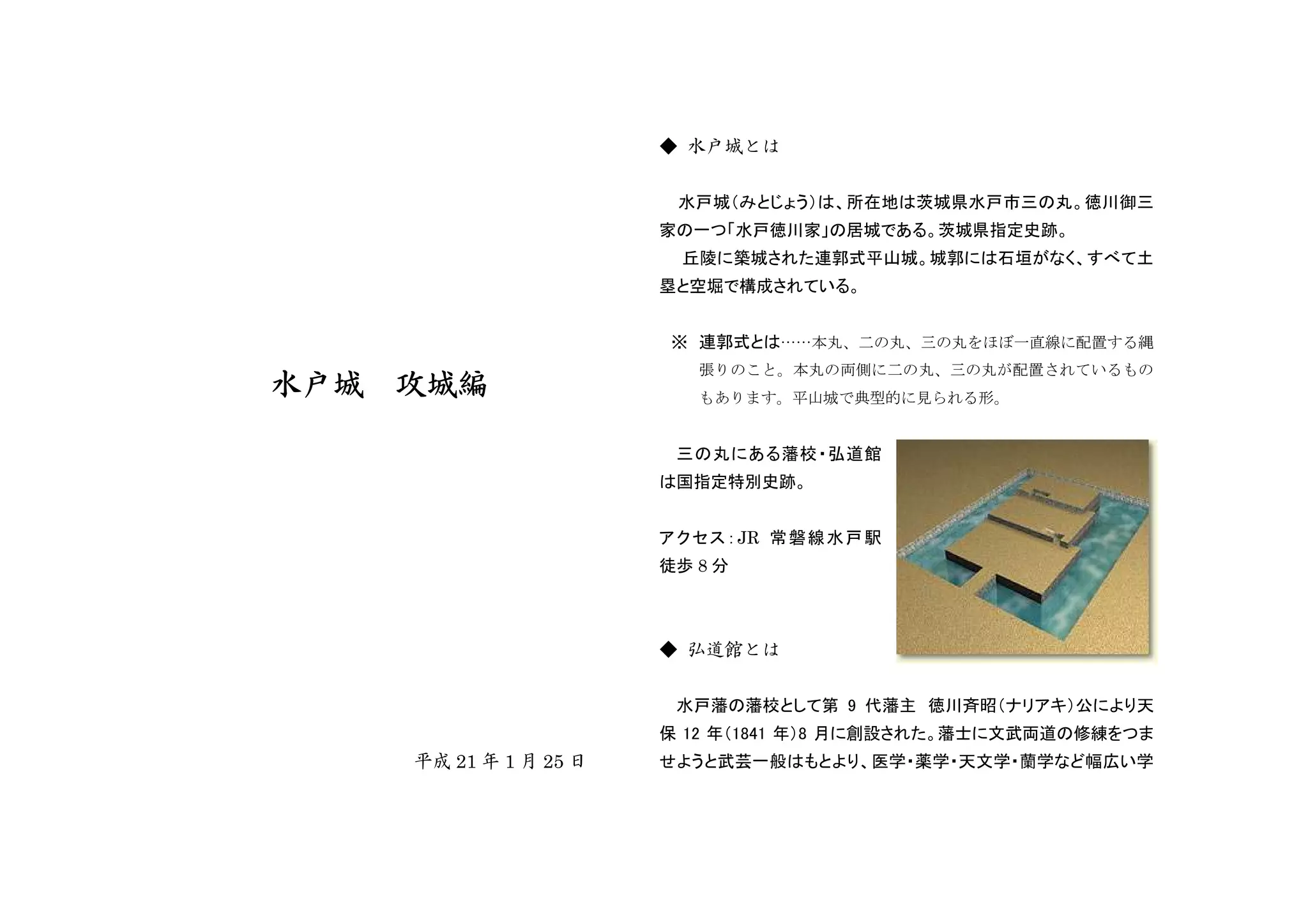 水戸城　攻城編

平成21年1月25日

◆ 水戸城とは

水戸城(みとじょう)は、所在地は茨城県水戸市三の丸。徳川御三家の一つ「水戸徳川家」の居城である。茨城県指定史跡。

丘陵に築城された連郭式平山城。城郭には石垣がなく、すべて土塁と空堀で構成されている。

※ 連郭式とは……本丸、二の丸、三の丸をほぼ一直線に配置する縄張りのこと。本丸の両側に二の丸、三の丸が配置されているものもあります。平山城で典型的に見られる形。

三の丸にある藩校・弘道館は国指定特別史跡。

アクセス:JR 常磐線水戸駅徒歩8分

◆ 弘道館とは

水戸藩の藩校として第9代藩主　徳川斉昭(ナリアキ)公により天保12年(1841年)8月に創設された。藩士に文武両道の修練をつませようと武芸一般はもとより、医学・薬学・天文学・蘭学など幅広い学